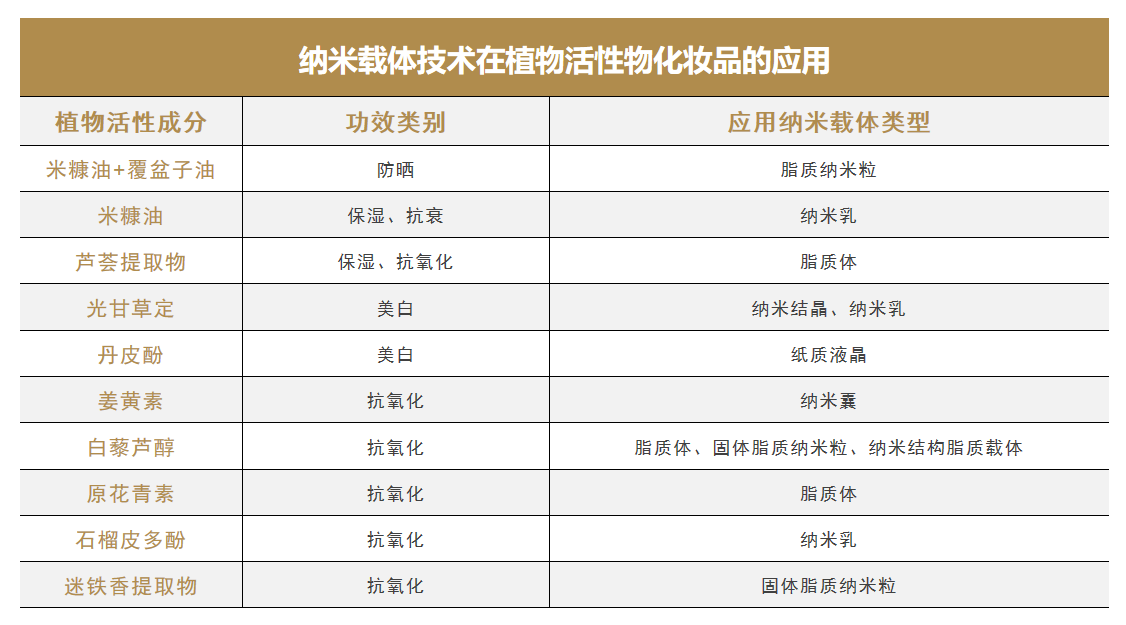 纳米载体技术在植物活性物化妆品的应用

| 植物活性成分 | 功效类别 | 应用纳米载体类型 |
|---|---|---|
| 米糠油+覆盆子油 | 防晒 | 脂质纳米粒 |
| 米糠油 | 保湿、抗衰 | 纳米乳 |
| 芦荟提取物 | 保湿、抗氧化 | 脂质体 |
| 光甘草定 | 美白 | 纳米结晶、纳米乳 |
| 丹皮酚 | 美白 | 纸质液晶 |
| 姜黄素 | 抗氧化 | 纳米囊 |
| 白藜芦醇 | 抗氧化 | 脂质体、固体脂质纳米粒、纳米结构脂质载体 |
| 原花青素 | 抗氧化 | 脂质体 |
| 石榴皮多酚 | 抗氧化 | 纳米乳 |
| 迷铁香提取物 | 抗氧化 | 固体脂质纳米粒 |